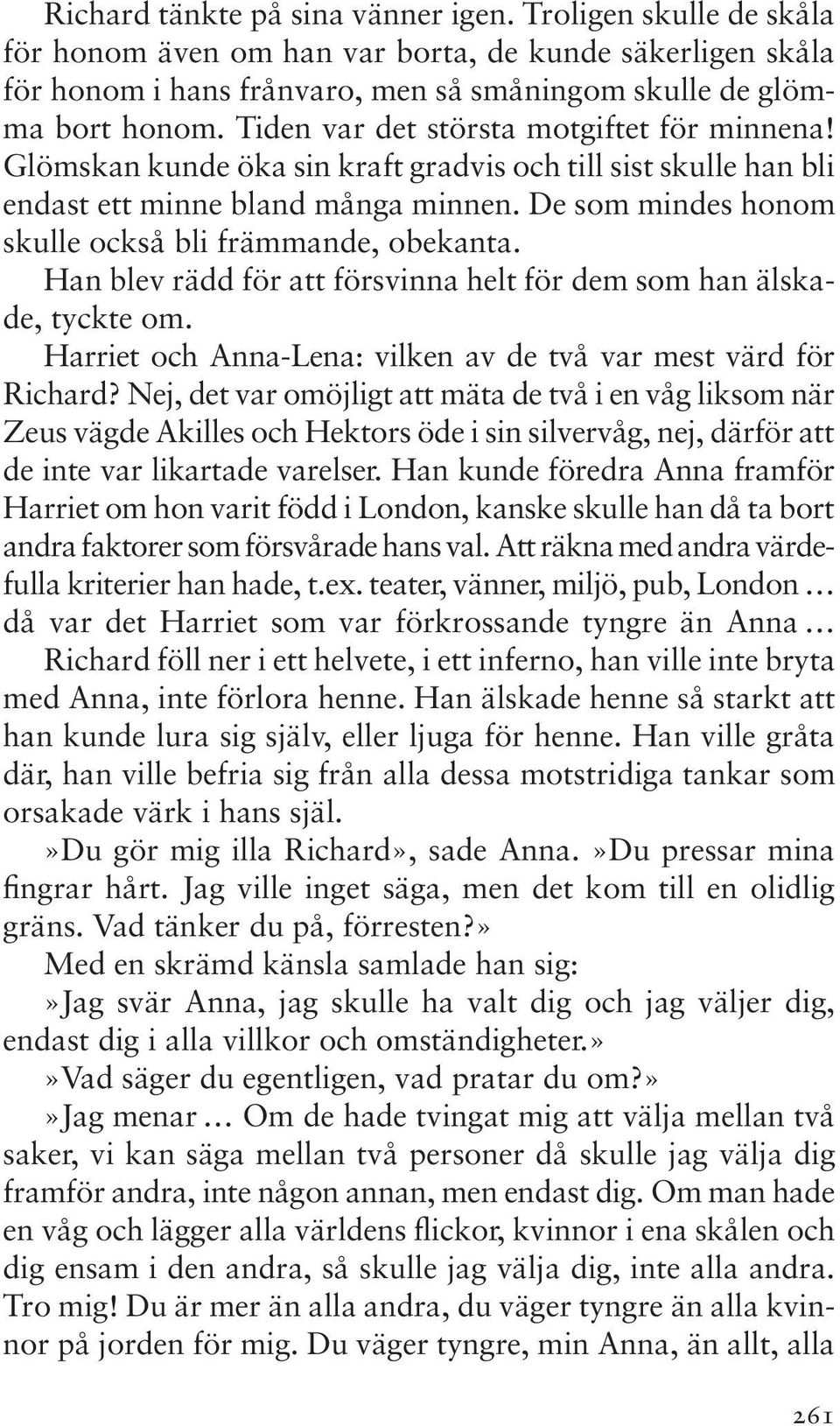 Richard tänkte på sina vänner igen. Troligen skulle de skåla för honom även om han var borta, de kunde säkerligen skåla för honom i hans frånvaro, men så småningom skulle de glömma bort honom. Tiden var det största motgiftet för minnena! Glömskan kunde öka sin kraft gradvis och till sist skulle han bli endast ett minne bland många minnen. De som mindes honom skulle också bli främmande, obekanta.

Han blev rädd för att försvinna helt för dem som han älskade, tyckte om.

Harriet och Anna-Lena: vilken av de två var mest värd för Richard? Nej, det var omöjligt att mäta de två i en våg liksom när Zeus vägde Akilles och Hektors öde i sin silvervåg, nej, därför att de inte var likartade varelser. Han kunde föredra Anna framför Harriet om hon varit född i London, kanske skulle han då ta bort andra faktorer som försvårade hans val. Att räkna med andra värdefulla kriterier han hade, t.ex. teater, vänner, miljö, pub, London … då var det Harriet som var förkrossande tyngre än Anna …

Richard föll ner i ett helvete, i ett inferno, han ville inte bryta med Anna, inte förlora henne. Han älskade henne så starkt att han kunde lura sig själv, eller ljuga för henne. Han ville gråta där, han ville befria sig från alla dessa motstridiga tankar som orsakade värk i hans själ.

»Du gör mig illa Richard», sade Anna. »Du pressar mina fingrar hårt. Jag ville inget säga, men det kom till en olidlig gräns. Vad tänker du på, förresten?»

Med en skrämd känsla samlade han sig:

»Jag svär Anna, jag skulle ha valt dig och jag väljer dig, endast dig i alla villkor och omständigheter.»

»Vad säger du egentligen, vad pratar du om?»

»Jag menar … Om de hade tvingat mig att välja mellan två saker, vi kan säga mellan två personer då skulle jag välja dig framför andra, inte någon annan, men endast dig. Om man hade en våg och lägger alla världens flickor, kvinnor i ena skålen och dig ensam i den andra, så skulle jag välja dig, inte alla andra. Tro mig! Du är mer än alla andra, du väger tyngre än alla kvinnor på jorden för mig. Du väger tyngre, min Anna, än allt, alla

261